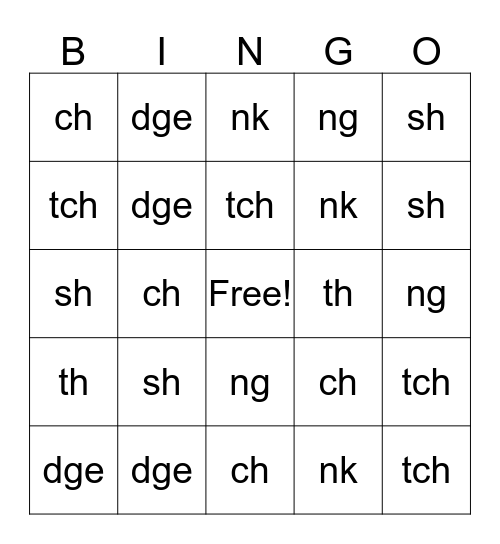 | B | I | N | G | O |
|---|---|---|---|---|
| ch | dge | nk | ng | sh |
| tch | dge | tch | nk | sh |
| sh | ch | Free! | th | ng |
| th | sh | ng | ch | tch |
| dge | dge | ch | nk | tch |